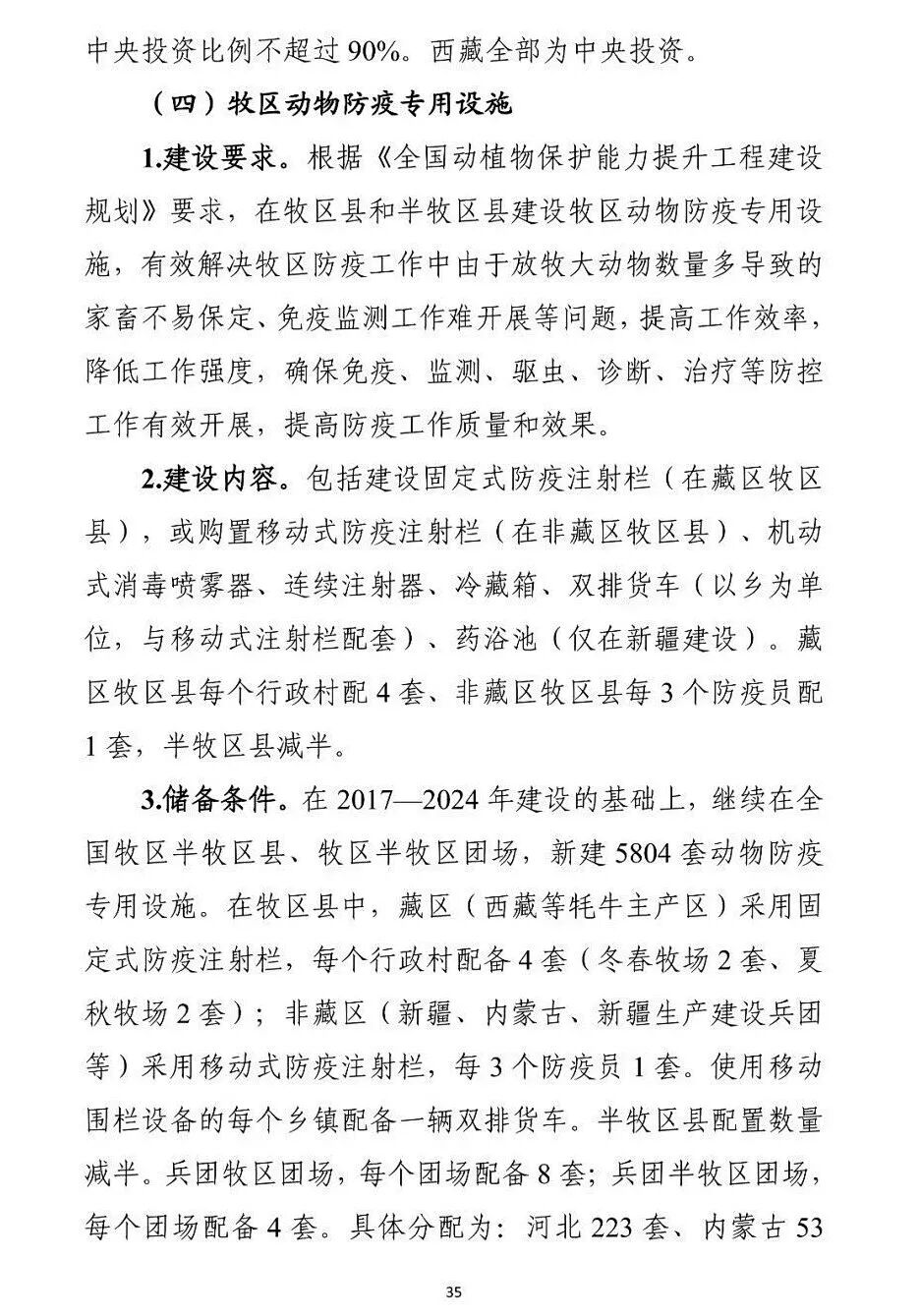 中央投资比例不超过 90%。西藏全部为中央投资。

（四）牧区动物防疫专用设施

1.建设要求。根据《全国动植物保护能力提升工程建设规划》要求，在牧区县和半牧区县建设牧区动物防疫专用设施，有效解决牧区防疫工作中由于放牧大动物数量多导致的家畜不易保定、免疫监测工作难开展等问题，提高工作效率，降低工作强度，确保免疫、监测、驱虫、诊断、治疗等防控工作有效开展，提高防疫工作质量和效果。

2.建设内容。包括建设固定式防疫注射栏（在藏区牧区县），或购置移动式防疫注射栏（在非藏区牧区县）、机动式消毒喷雾器、连续注射器、冷藏箱、双排货车（以乡为单位，与移动式注射栏配套）、药浴池（仅在新疆建设）。藏区牧区县每个行政村配 4 套、非藏区牧区县每 3 个防疫员配 1 套，半牧区县减半。

3.储备条件。在 2017—2024 年建设的基础上，继续在全国牧区半牧区县、牧区半牧区团场，新建 5804 套动物防疫专用设施。在牧区县中，藏区（西藏等牦牛主产区）采用固定式防疫注射栏，每个行政村配备 4 套（冬春牧场 2 套、夏秋牧场 2 套）；非藏区（新疆、内蒙古、新疆生产建设兵团等）采用移动式防疫注射栏，每 3 个防疫员 1 套。使用移动围栏设备的每个乡镇配备一辆双排货车。半牧区县配置数量减半。兵团牧区团场，每个团场配备 8 套；兵团半牧区团场，每个团场配备 4 套。具体分配为：河北 223 套、内蒙古 53

35